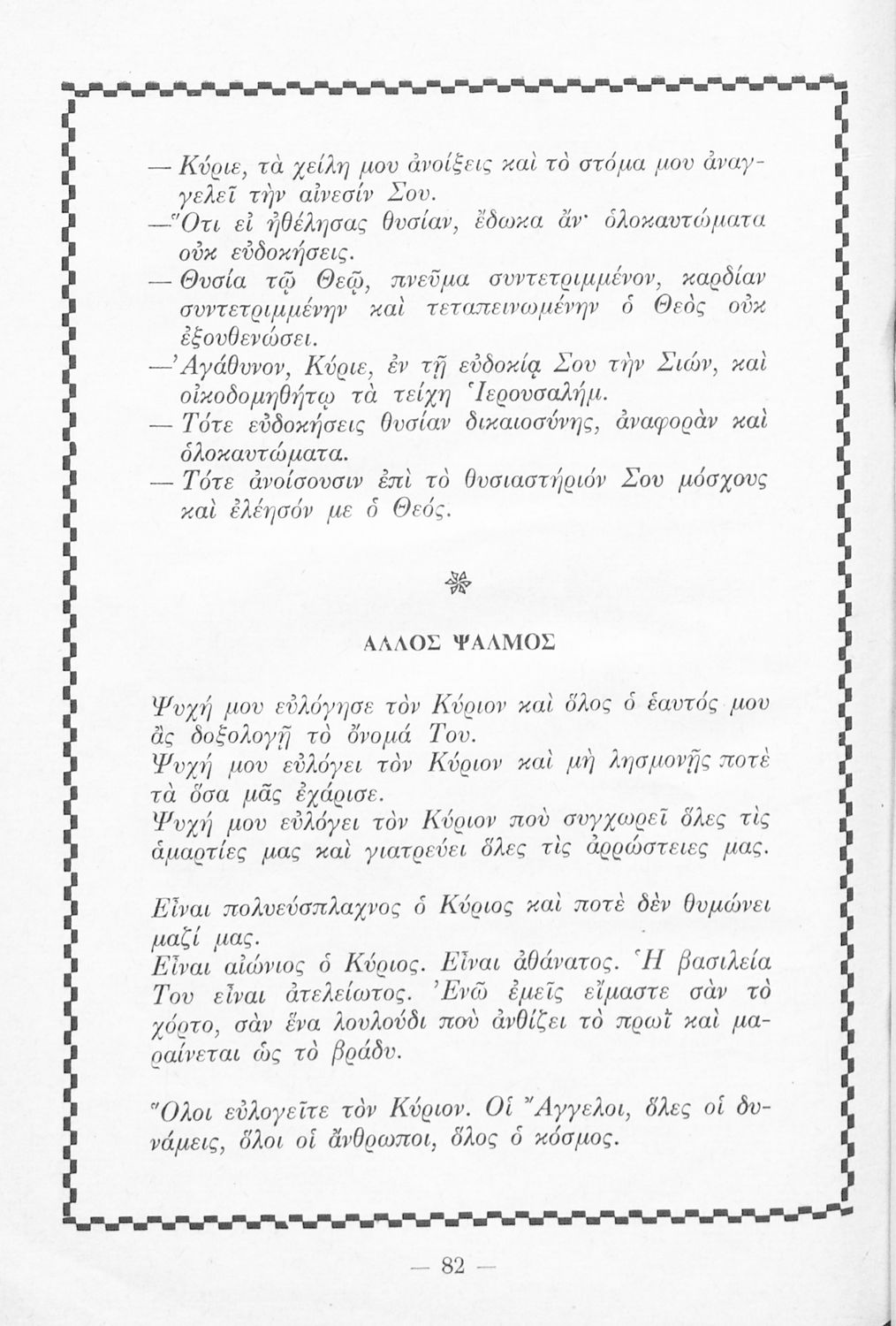 — Κύριε, τὰ χείλη μου ἀνοίξεις καὶ τὸ στόμα μου ἀναγγελεῖ τὴν αἴνεσίν Σου.
—Ὅτι εἰ ἠθέλησας θυσίαν, ἔδωκα ἄν· ὁλοκαυτώματα οὐκ εὐδοκήσεις.
— Θυσία τῷ Θεῷ, πνεῦμα συντετριμμένον, καρδίαν συντετριμμένην καὶ τεταπεινωμένην ὁ Θεὸς οὐκ ἐξουθενώσει.
—Ἀγάθυνον, Κύριε, ἐν τῇ εὐδοκίᾳ Σου τὴν Σιών, καὶ οἰκοδομηθήτω τὰ τείχη Ἱερουσαλήμ.
— Τότε εὐδοκήσεις θυσίαν δικαιοσύνης, ἀναφορὰν καὶ ὁλοκαυτώματα.
— Τότε ἀνοίσουσιν ἐπὶ τὸ θυσιαστήριόν Σου μόσχους καὶ ἐλέησόν με ὁ Θεός.

ΑΛΛΟΣ ΨΑΛΜΟΣ

Ψυχή μου εὐλόγησε τὸν Κύριον καὶ ὅλος ὁ ἑαυτός μου ἂς δοξολογῇ τὸ ὄνομά Του.
Ψυχή μου εὐλόγει τὸν Κύριον καὶ μὴ λησμονῇς ποτὲ τὰ ὅσα μᾶς ἐχάρισε.
Ψυχή μου εὐλόγει τὸν Κύριον ποὺ συγχωρεῖ ὅλες τὶς ἁμαρτίες μας καὶ γιατρεύει ὅλες τὶς ἀρρώστειες μας.

Εἶναι πολυεύσπλαχνος ὁ Κύριος καὶ ποτὲ δὲν θυμώνει μαζί μας.
Εἶναι αἰώνιος ὁ Κύριος. Εἶναι ἀθάνατος. Ἡ βασιλεία Του εἶναι ἀτελείωτος. Ἐνῶ ἐμεῖς εἴμαστε σὰν τὸ χόρτο, σὰν ἕνα λουλούδι ποὺ ἀνθίζει τὸ πρωῒ καὶ μαραίνεται ὡς τὸ βράδυ.

Ὅλοι εὐλογεῖτε τὸν Κύριον. Οἱ Ἄγγελοι, ὅλες οἱ δυνάμεις, ὅλοι οἱ ἄνθρωποι, ὅλος ὁ κόσμος.

— 82 —